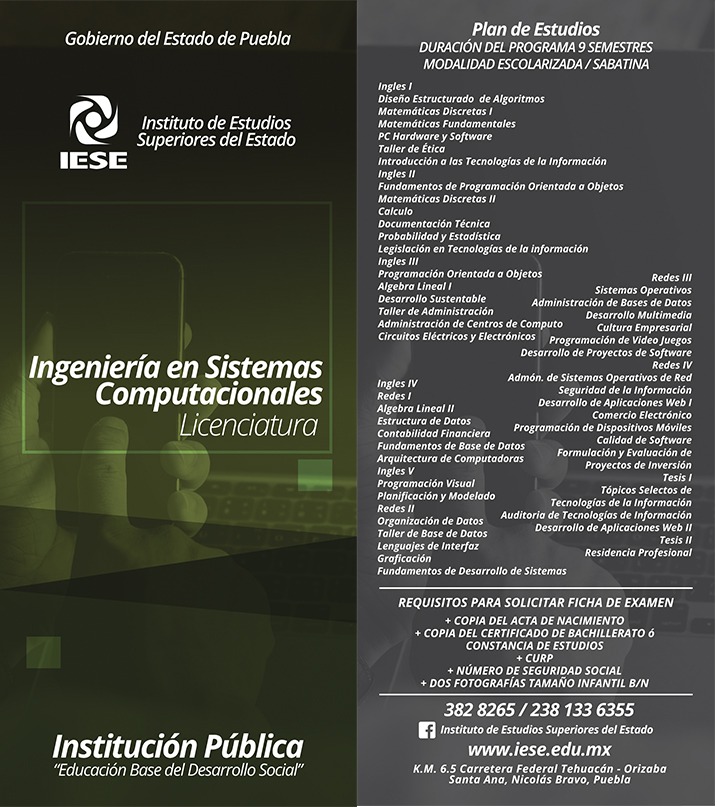 Gobierno del Estado de Puebla

IESE

Instituto de Estudios Superiores del Estado

Ingeniería en Sistemas Computacionales
Licenciatura

Institución Pública
"Educación Base del Desarrollo Social"

Plan de Estudios
DURACIÓN DEL PROGRAMA 9 SEMESTRES
MODALIDAD ESCOLARIZADA / SABATINA

Ingles I
Diseño Estructurado de Algoritmos
Matemáticas Discretas I
Matemáticas Fundamentales
PC Hardware y Software
Taller de Ética
Introducción a las Tecnologías de la Información
Ingles II
Fundamentos de Programación Orientada a Objetos
Matemáticas Discretas II
Calculo
Documentación Técnica
Probabilidad y Estadística
Legislación en Tecnologías de la información
Ingles III
Programación Orientada a Objetos
Algebra Lineal I
Desarrollo Sustentable
Taller de Administración
Administración de Centros de Computo
Circuitos Eléctricos y Electrónicos

Ingles IV
Redes I
Algebra Lineal II
Estructura de Datos
Contabilidad Financiera
Fundamentos de Base de Datos
Arquitectura de Computadoras
Ingles V
Programación Visual
Planificación y Modelado
Redes II
Organización de Datos
Taller de Base de Datos
Lenguajes de Interfaz
Graficación
Fundamentos de Desarrollo de Sistemas

Redes III
Sistemas Operativos
Administración de Bases de Datos
Desarrollo Multimedia
Cultura Empresarial
Programación de Video Juegos
Desarrollo de Proyectos de Software
Redes IV
Admón. de Sistemas Operativos de Red
Seguridad de la Información
Desarrollo de Aplicaciones Web I
Comercio Electrónico
Programación de Dispositivos Móviles
Calidad de Software
Formulación y Evaluación de Proyectos de Inversión
Tesis I
Tópicos Selectos de Tecnologías de la Información
Auditoria de Tecnologías de Información
Desarrollo de Aplicaciones Web II
Tesis II
Residencia Profesional

REQUISITOS PARA SOLICITAR FICHA DE EXAMEN
+ COPIA DEL ACTA DE NACIMIENTO
+ COPIA DEL CERTIFICADO DE BACHILLERATO ó CONSTANCIA DE ESTUDIOS
+ CURP
+ NÚMERO DE SEGURIDAD SOCIAL
+ DOS FOTOGRAFÍAS TAMAÑO INFANTIL B/N

382 8265 / 238 133 6355
Instituto de Estudios Superiores del Estado
www.iese.edu.mx
K.M. 6.5 Carretera Federal Tehuacán - Orizaba
Santa Ana, Nicolás Bravo, Puebla